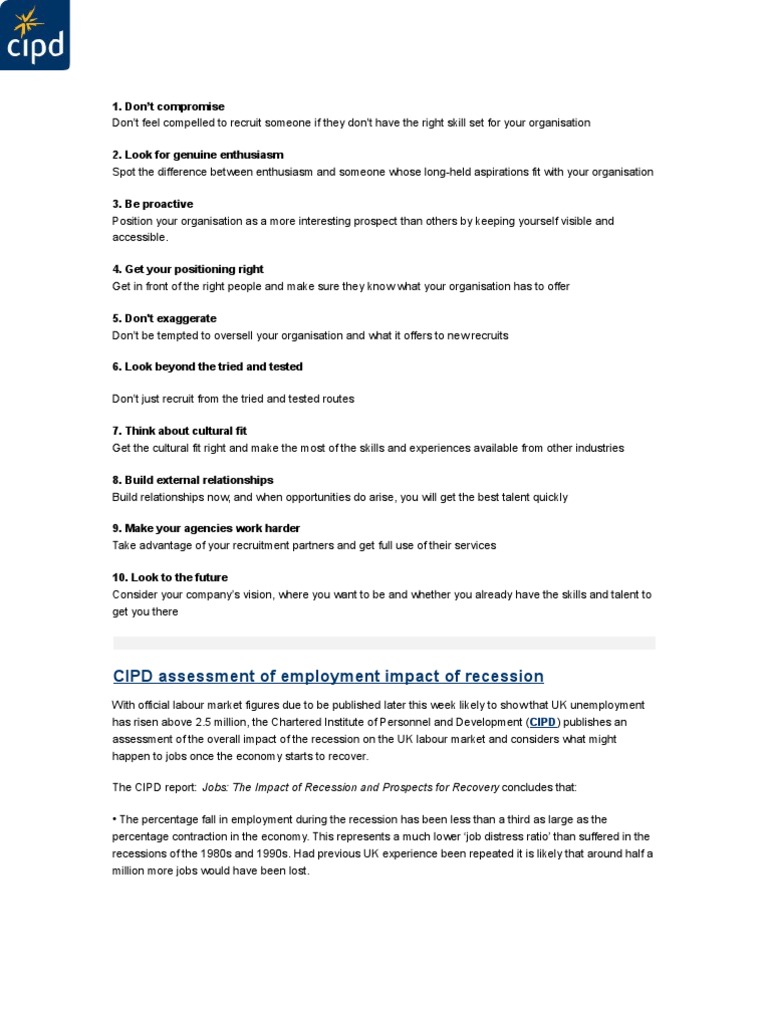 cipd

1. Don't compromise
Don't feel compelled to recruit someone if they don't have the right skill set for your organisation

2. Look for genuine enthusiasm
Spot the difference between enthusiasm and someone whose long-held aspirations fit with your organisation

3. Be proactive
Position your organisation as a more interesting prospect than others by keeping yourself visible and accessible.

4. Get your positioning right
Get in front of the right people and make sure they know what your organisation has to offer

5. Don't exaggerate
Don't be tempted to oversell your organisation and what it offers to new recruits

6. Look beyond the tried and tested

Don't just recruit from the tried and tested routes

7. Think about cultural fit
Get the cultural fit right and make the most of the skills and experiences available from other industries

8. Build external relationships
Build relationships now, and when opportunities do arise, you will get the best talent quickly

9. Make your agencies work harder
Take advantage of your recruitment partners and get full use of their services

10. Look to the future
Consider your company's vision, where you want to be and whether you already have the skills and talent to get you there

CIPD assessment of employment impact of recession

With official labour market figures due to be published later this week likely to show that UK unemployment has risen above 2.5 million, the Chartered Institute of Personnel and Development (CIPD) publishes an assessment of the overall impact of the recession on the UK labour market and considers what might happen to jobs once the economy starts to recover.

The CIPD report: Jobs: The Impact of Recession and Prospects for Recovery concludes that:

• The percentage fall in employment during the recession has been less than a third as large as the percentage contraction in the economy. This represents a much lower 'job distress ratio' than suffered in the recessions of the 1980s and 1990s. Had previous UK experience been repeated it is likely that around half a million more jobs would have been lost.